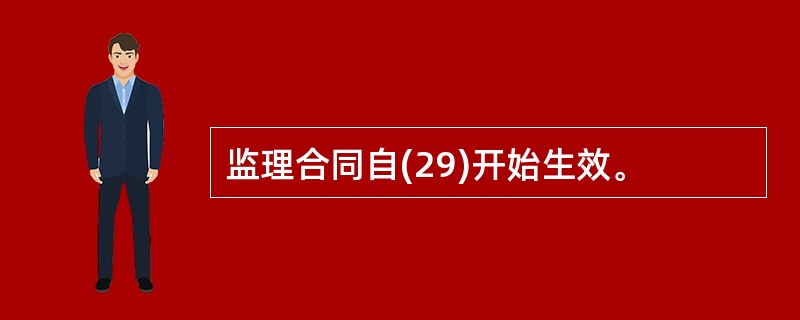 监理合同自(29)开始生效。